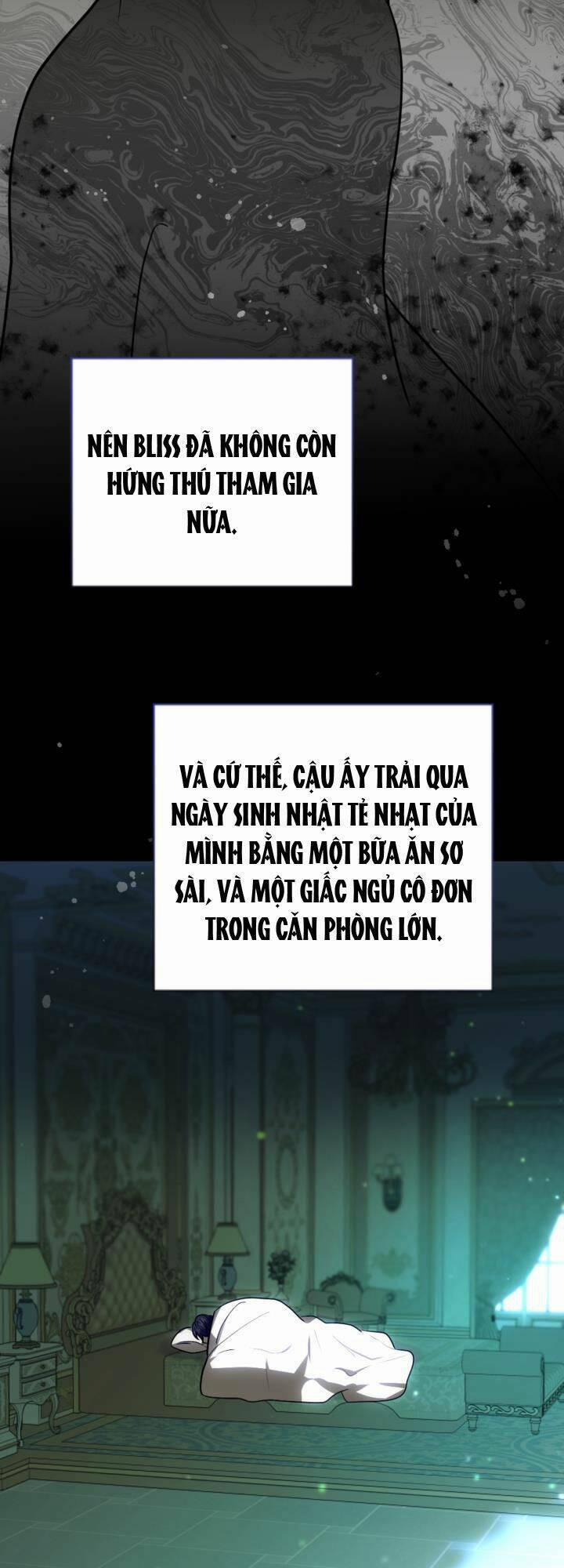 NÊN BLISS ĐÃ KHÔNG CÒN HỨNG THÚ THAM GIA NỮA.

VÀ CỨ THẾ, CẬU ẤY TRẢI QUA NGÀY SINH NHẬT TẺ NHẠT CỦA MÌNH BẰNG MỘT BỮA ĂN SƠ SÀI, VÀ MỘT GIẤC NGỦ CÔ ĐƠN TRONG CĂN PHÒNG LỚN.